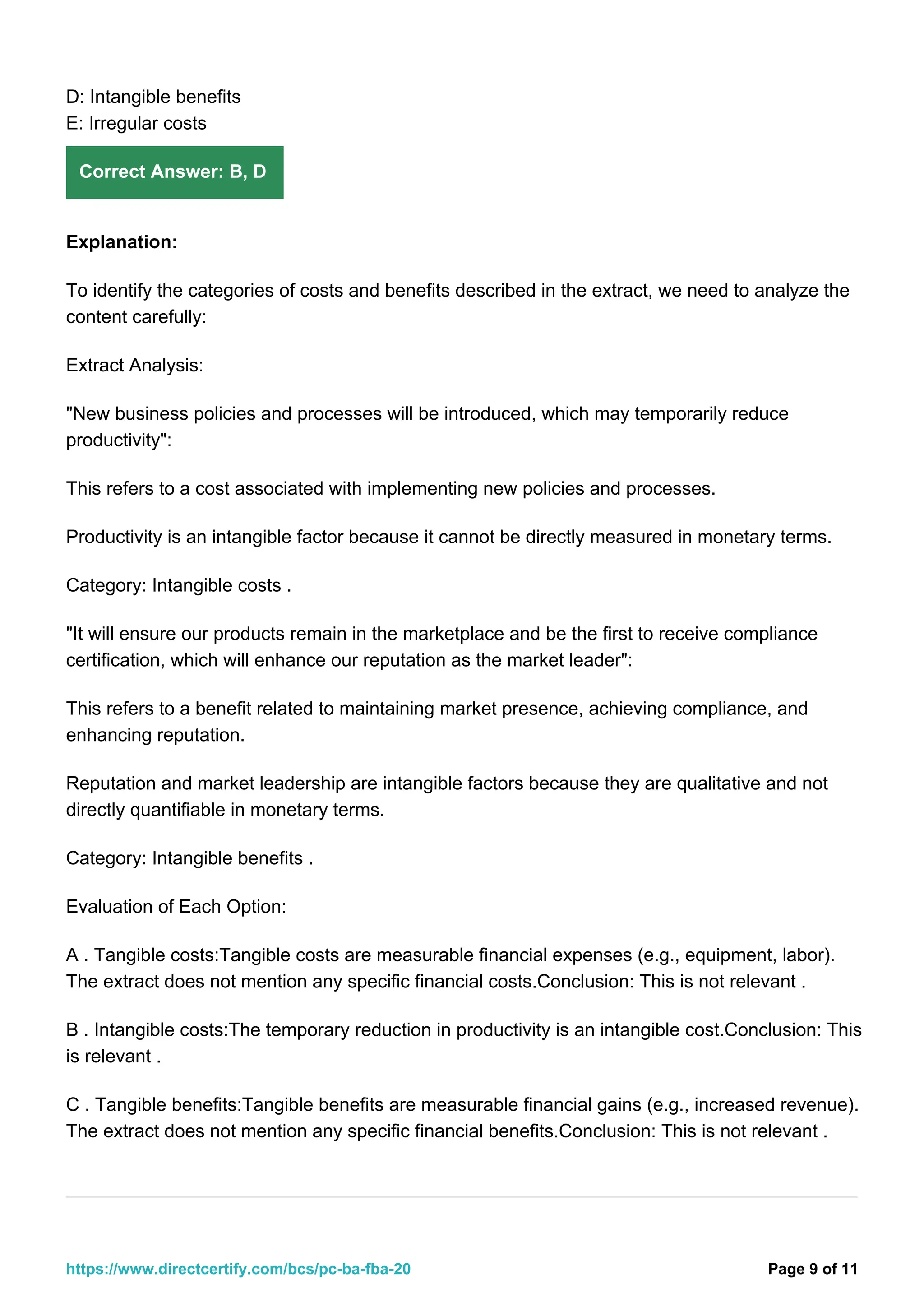 D: Intangible benefits
E: Irregular costs

Correct Answer: B, D

Explanation:

To identify the categories of costs and benefits described in the extract, we need to analyze the content carefully:

Extract Analysis:

"New business policies and processes will be introduced, which may temporarily reduce productivity":

This refers to a cost associated with implementing new policies and processes.

Productivity is an intangible factor because it cannot be directly measured in monetary terms.

Category: Intangible costs .

"It will ensure our products remain in the marketplace and be the first to receive compliance certification, which will enhance our reputation as the market leader":

This refers to a benefit related to maintaining market presence, achieving compliance, and enhancing reputation.

Reputation and market leadership are intangible factors because they are qualitative and not directly quantifiable in monetary terms.

Category: Intangible benefits .

Evaluation of Each Option:

A . Tangible costs:Tangible costs are measurable financial expenses (e.g., equipment, labor). The extract does not mention any specific financial costs.Conclusion: This is not relevant .

B . Intangible costs:The temporary reduction in productivity is an intangible cost.Conclusion: This is relevant .

C . Tangible benefits:Tangible benefits are measurable financial gains (e.g., increased revenue). The extract does not mention any specific financial benefits.Conclusion: This is not relevant .

https://www.directcertify.com/bcs/pc-ba-fba-20

Page 9 of 11